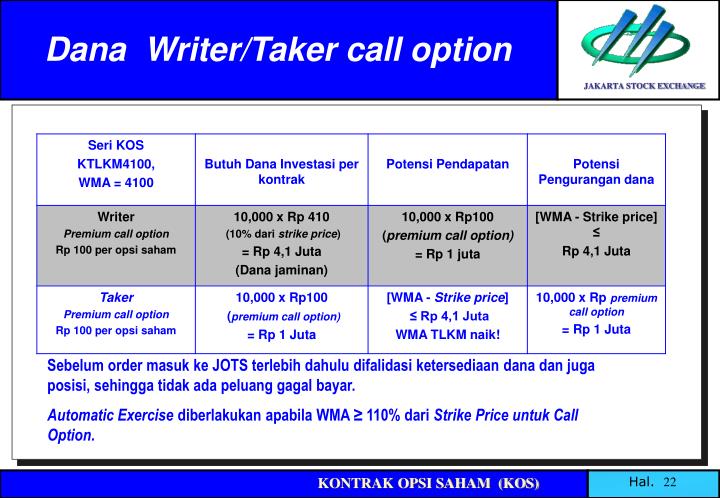 Dana Writer/Taker call option

JAKARTA STOCK EXCHANGE

| Seri KOS KTLKM4100, WMA = 4100 | Butuh Dana Investasi per kontrak | Potensi Pendapatan | Potensi Pengurangan dana |
|---|---|---|---|
| Writer Premium call option Rp 100 per opsi saham | 10,000 x Rp 410 (10% dari strike price) = Rp 4,1 Juta (Dana jaminan) | 10,000 x Rp100 (premium call option) = Rp 1 juta | [WMA - Strike price] ≤ Rp 4,1 Juta |
| Taker Premium call option Rp 100 per opsi saham | 10,000 x Rp100 (premium call option) = Rp 1 Juta | [WMA - Strike price] ≤ Rp 4,1 Juta WMA TLKM naik! | 10,000 x Rp premium call option = Rp 1 Juta |

Sebelum order masuk ke JOTS terlebih dahulu difalidasi ketersediaan dana dan juga posisi, sehingga tidak ada peluang gagal bayar.

Automatic Exercise diberlakukan apabila WMA ≥ 110% dari Strike Price untuk Call Option.

KONTRAK OPSI SAHAM (KOS)

Hal. 22